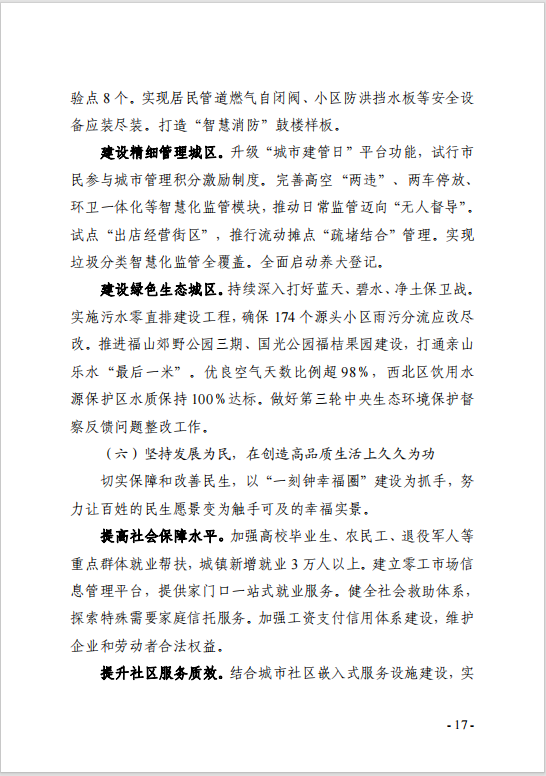 验点8个。实现居民管道燃气自闭阀、小区防洪挡水板等安全设备应装尽装。打造“智慧消防”鼓楼样板。

建设精细管理城区。升级“城市建管日”平台功能，试行市民参与城市管理积分激励制度。完善高空“两违”、两车停放、环卫一体化等智慧化监管模块，推动日常监管迈向“无人督导”。试点“出店经营街区”，推行流动摊点“疏堵结合”管理。实现垃圾分类智慧化监管全覆盖。全面启动养犬登记。

建设绿色生态城区。持续深入打好蓝天、碧水、净土保卫战。实施污水零直排建设工程，确保174个源头小区雨污分流应改尽改。推进福山郊野公园三期、国光公园福桔果园建设，打通亲山乐水“最后一米”。优良空气天数比例超98%，西北区饮用水源保护区水质保持100%达标。做好第三轮中央生态环境保护督察反馈问题整改工作。

（六）坚持发展为民，在创造高品质生活上久久为功

切实保障和改善民生，以“一刻钟幸福圈”建设为抓手，努力让百姓的民生愿景变为触手可及的幸福实景。

提高社会保障水平。加强高校毕业生、农民工、退役军人等重点群体就业帮扶，城镇新增就业3万人以上。建立零工市场信息管理平台，提供家门口一站式就业服务。健全社会救助体系，探索特殊需要家庭信托服务。加强工资支付信用体系建设，维护企业和劳动者合法权益。

提升社区服务质效。结合城市社区嵌入式服务设施建设，实

- 17 -